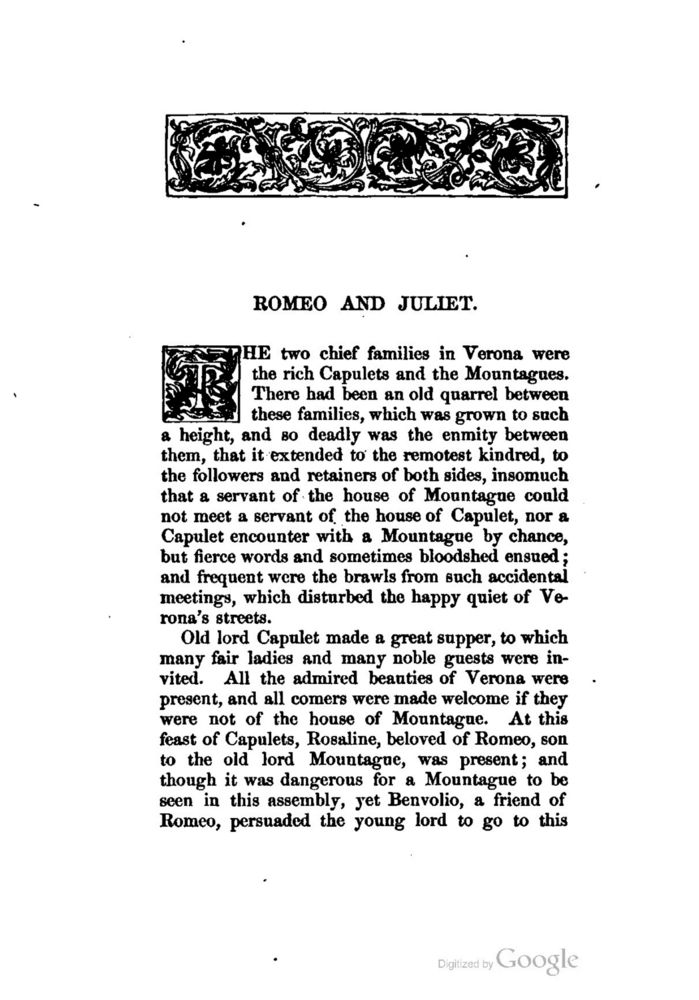 ROMEO AND JULIET.

THE two chief families in Verona were the rich Capulets and the Mountagues. There had been an old quarrel between these families, which was grown to such a height, and so deadly was the enmity between them, that it extended to the remotest kindred, to the followers and retainers of both sides, insomuch that a servant of the house of Mountague could not meet a servant of the house of Capulet, nor a Capulet encounter with a Mountague by chance, but fierce words and sometimes bloodshed ensued; and frequent were the brawls from such accidental meetings, which disturbed the happy quiet of Verona's streets.

Old lord Capulet made a great supper, to which many fair ladies and many noble guests were invited. All the admired beauties of Verona were present, and all comers were made welcome if they were not of the house of Mountague. At this feast of Capulets, Rosaline, beloved of Romeo, son to the old lord Mountague, was present; and though it was dangerous for a Mountague to be seen in this assembly, yet Benvolio, a friend of Romeo, persuaded the young lord to go to this

Digitized by Google